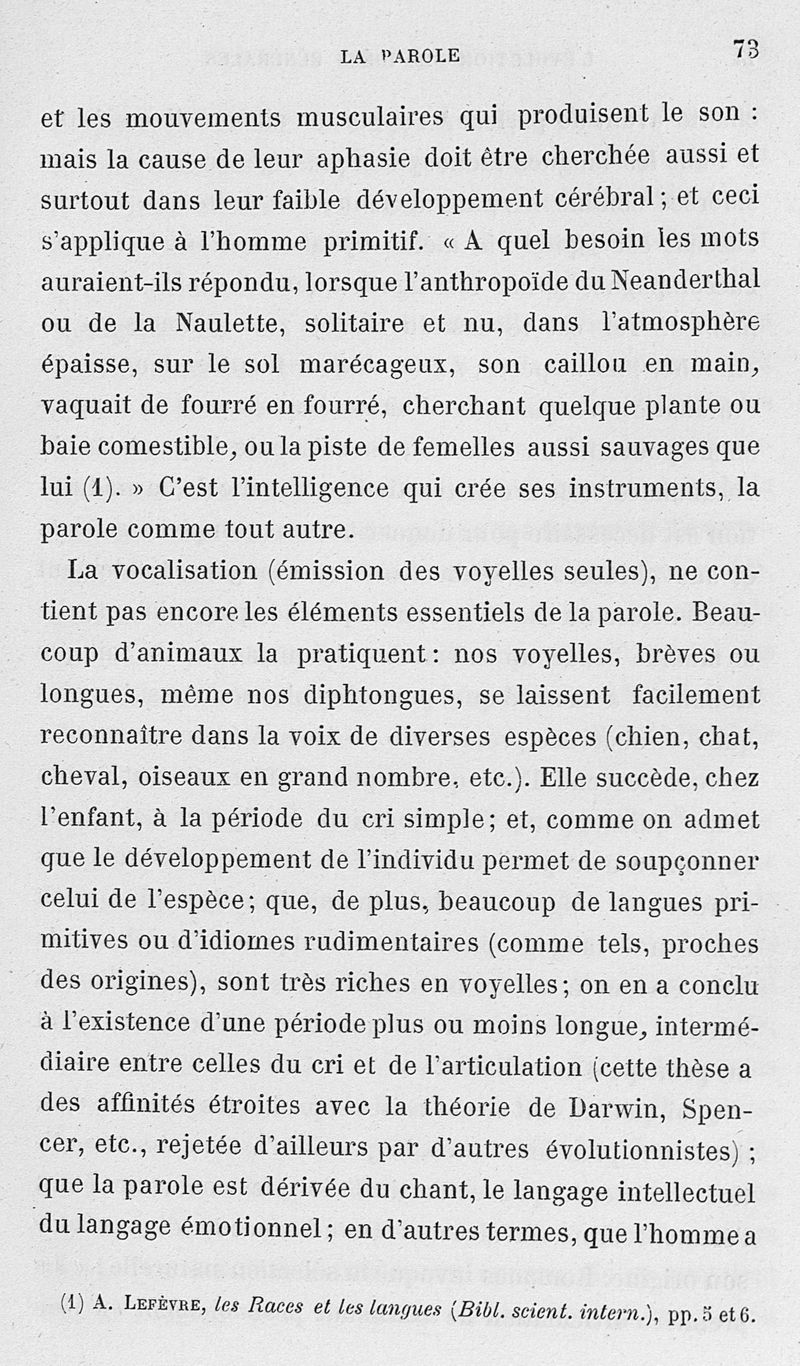 LA PAROLE 73

et les mouvements musculaires qui produisent le son : mais la cause de leur aphasie doit être cherchée aussi et surtout dans leur faible développement cérébral ; et ceci s'applique à l'homme primitif. « A quel besoin les mots auraient-ils répondu, lorsque l'anthropoïde du Neanderthal ou de la Naulette, solitaire et nu, dans l'atmosphère épaisse, sur le sol marécageux, son caillou en main, vaquait de fourré en fourré, cherchant quelque plante ou baie comestible, ou la piste de femelles aussi sauvages que lui (1). » C'est l'intelligence qui crée ses instruments, la parole comme tout autre.

La vocalisation (émission des voyelles seules), ne contient pas encore les éléments essentiels de la parole. Beaucoup d'animaux la pratiquent : nos voyelles, brèves ou longues, même nos diphtongues, se laissent facilement reconnaître dans la voix de diverses espèces (chien, chat, cheval, oiseaux en grand nombre, etc.). Elle succède, chez l'enfant, à la période du cri simple ; et, comme on admet que le développement de l'individu permet de soupçonner celui de l'espèce ; que, de plus, beaucoup de langues primitives ou d'idiomes rudimentaires (comme tels, proches des origines), sont très riches en voyelles ; on en a conclu à l'existence d'une période plus ou moins longue, intermédiaire entre celles du cri et de l'articulation (cette thèse a des affinités étroites avec la théorie de Darwin, Spencer, etc., rejetée d'ailleurs par d'autres évolutionnistes) ; que la parole est dérivée du chant, le langage intellectuel du langage émotionnel ; en d'autres termes, que l'homme a

(1) A. Lefèvre, les Races et les langues (Bibl. scient. intern.), pp. 5 et 6.